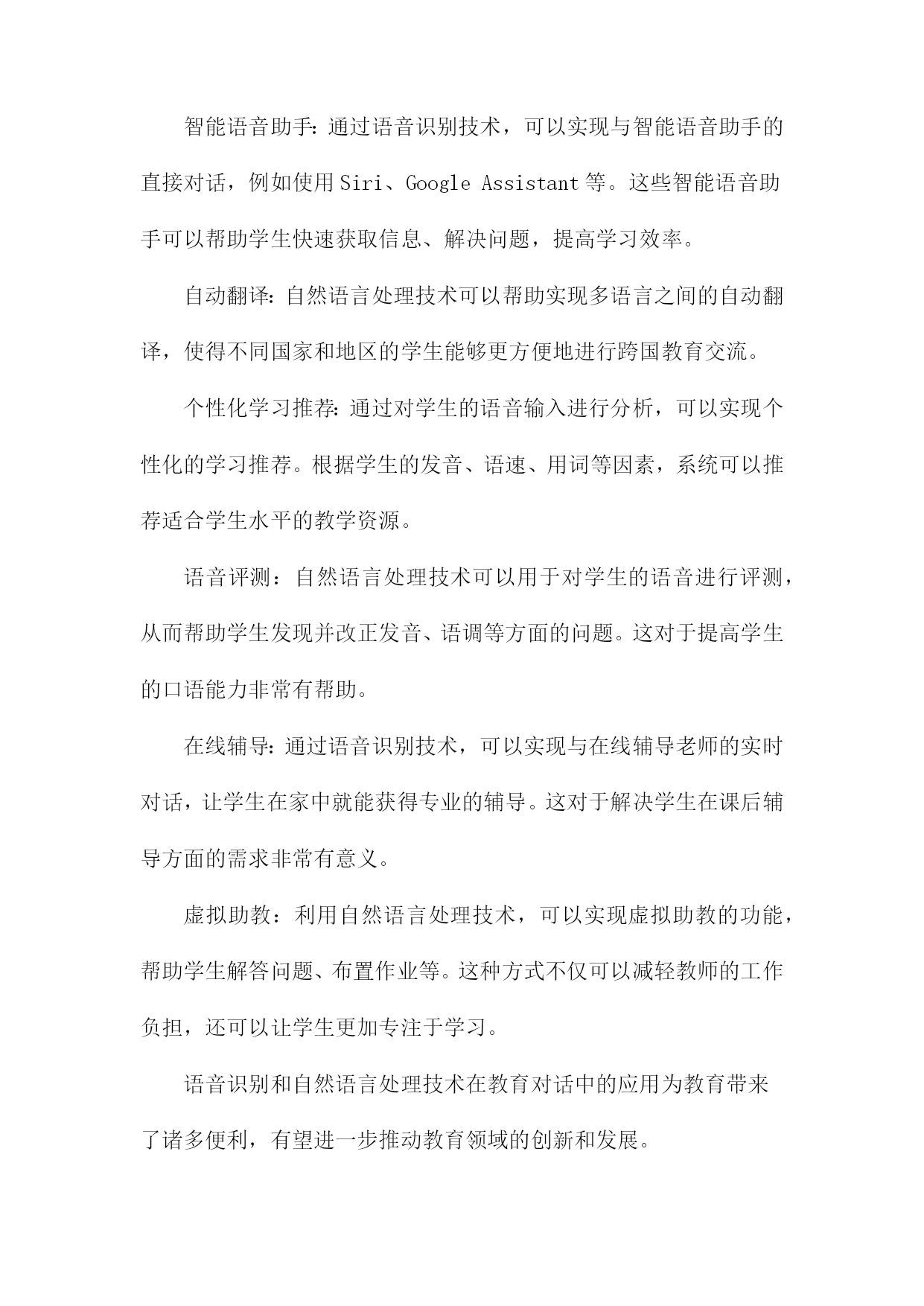 智能语音助手：通过语音识别技术，可以实现与智能语音助手的直接对话，例如使用Siri、Google Assistant等。这些智能语音助手可以帮助学生快速获取信息、解决问题，提高学习效率。

自动翻译：自然语言处理技术可以帮助实现多语言之间的自动翻译，使得不同国家和地区的学生能够更方便地进行跨国教育交流。

个性化学习推荐：通过对学生的语音输入进行分析，可以实现个性化的学习推荐。根据学生的发音、语速、用词等因素，系统可以推荐适合学生水平的教学资源。

语音评测：自然语言处理技术可以用于对学生的语音进行评测，从而帮助学生发现并改正发音、语调等方面的问题。这对于提高学生的口语能力非常有帮助。

在线辅导：通过语音识别技术，可以实现与在线辅导老师的实时对话，让学生在家中就能获得专业的辅导。这对于解决学生在课后辅导方面的需求非常有意义。

虚拟助教：利用自然语言处理技术，可以实现虚拟助教的功能，帮助学生解答问题、布置作业等。这种方式不仅可以减轻教师的工作负担，还可以让学生更加专注于学习。

语音识别和自然语言处理技术在教育对话中的应用为教育带来了诸多便利，有望进一步推动教育领域的创新和发展。